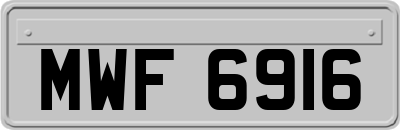 MWF 6916